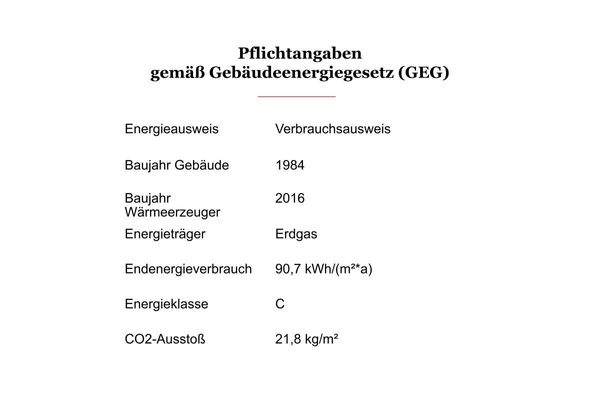 Pflichtangaben
gemäß Gebäudeenergiegesetz (GEG)

| | |
|---|---|
| Energieausweis | Verbrauchsausweis |
| Baujahr Gebäude | 1984 |
| Baujahr Wärmeerzeuger | 2016 |
| Energieträger | Erdgas |
| Endenergieverbrauch | 90,7 kWh/(m²*a) |
| Energieklasse | C |
| CO2-Ausstoß | 21,8 kg/m² |